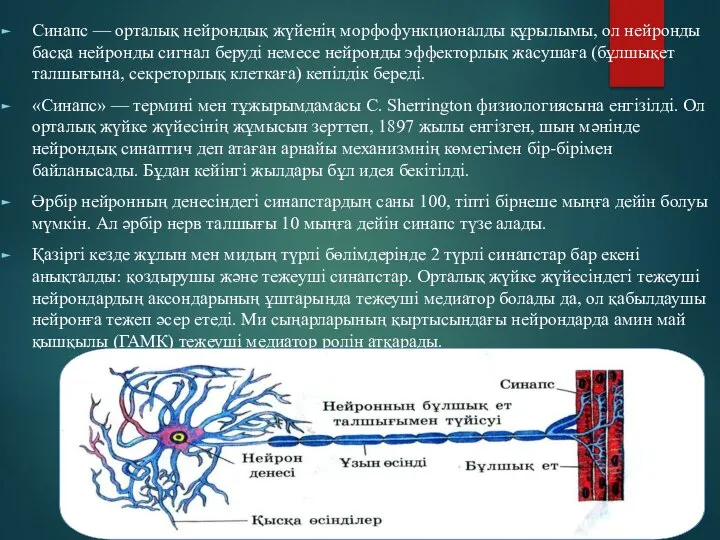 Синапс — орталық нейрондық жүйенің морфофункционалды құрылымы, ол нейронды басқа нейронды сигнал беруді немесе нейронды эффекторлық жасушаға (бұлшықет талшығына, секреторлық клеткаға) кепілдік береді.

«Синапс» — термині мен тұжырымдамасы C. Sherrington физиологиясына енгізілді. Ол орталық жүйке жүйесінің жұмысын зерттеп, 1897 жылы енгізген, шын мәнінде нейрондық синаптич деп атаған арнайы механизмнің көмегімен бір-бірімен байланысады. Бұдан кейінгі жылдары бұл идея бекітілді.

Әрбір нейронның денесіндегі синапстардың саны 100, тіпті бірнеше мыңға дейін болуы мүмкін. Ал әрбір нерв талшығы 10 мыңға дейін синапс түзе алады.

Қазіргі кезде жұлын мен мидың түрлі бөлімдерінде 2 түрлі синапстар бар екені анықталды: қоздырушы және тежеуші синапстар. Орталық жүйке жүйесіндегі тежеуші нейрондардың аксондарының ұштарында тежеуші медиатор болады да, ол қабылдаушы нейронға тежеп әсер етеді. Ми сыңарларының қыртысындағы нейрондарда амин май қышқылы (ГАМК) тежеуші медиатор ролін атқарады.

Синапс

Нейронның бұлшық ет талшығымен түйісуі

Нейрон денесі

Ұзын өсінді

Бұлшық ет

Қысқа өсінділер